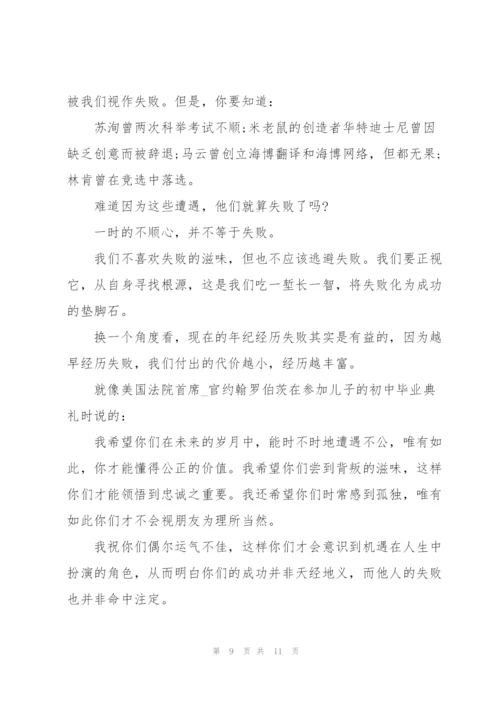 被我们视作失败。但是，你要知道：

苏洵曾两次科举考试不顺;米老鼠的创造者华特迪士尼曾因缺乏创意而被辞退;马云曾创立海博翻译和海博网络，但都无果;林肯曾在竞选中落选。

难道因为这些遭遇，他们就算失败了吗?

一时的不顺心，并不等于失败。

我们不喜欢失败的滋味，但也不应该逃避失败。我们要正视它，从自身寻找根源，这是我们吃一堑长一智，将失败化为成功的垫脚石。

换一个角度看，现在的年纪经历失败其实是有益的，因为越早经历失败，我们付出的代价越小，经历越丰富。

就像美国法院首席_官约翰罗伯茨在参加儿子的初中毕业典礼时说的：

我希望你们在未来的岁月中，能时不时地遭遇不公，唯有如此，你才能懂得公正的价值。我希望你们尝到背叛的滋味，这样你们才能领悟到忠诚之重要。我还希望你们时常感到孤独，唯有如此你们才不会视朋友为理所当然。

我祝你们偶尔运气不佳，这样你们才会意识到机遇在人生中扮演的角色，从而明白你们的成功并非天经地义，而他人的失败也并非命中注定。

第 9 页 共 11 页